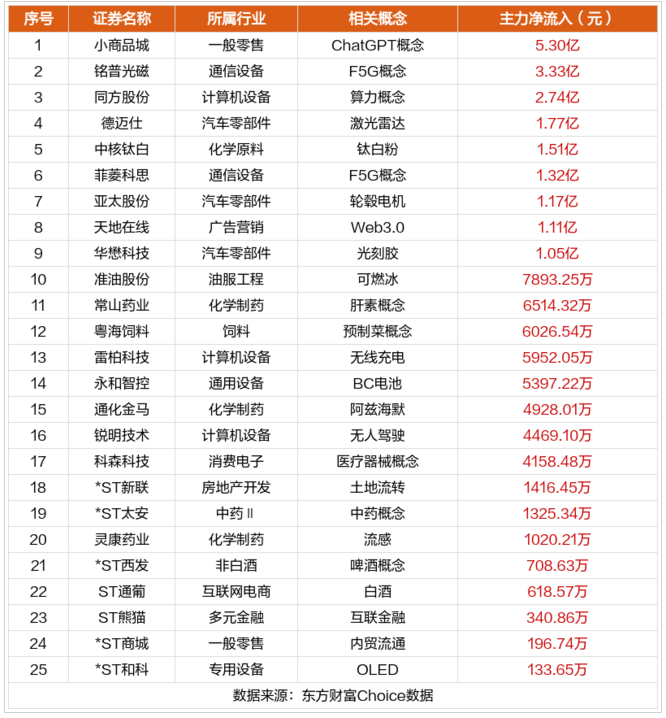 | 序号 | 证券名称 | 所属行业 | 相关概念 | 主力净流入（元） |
|---|---|---|---|---|
| 1 | 小商品城 | 一般零售 | ChatGPT概念 | 5.30亿 |
| 2 | 铭普光磁 | 通信设备 | F5G概念 | 3.33亿 |
| 3 | 同方股份 | 计算机设备 | 算力概念 | 2.74亿 |
| 4 | 德迈仕 | 汽车零部件 | 激光雷达 | 1.77亿 |
| 5 | 中核钛白 | 化学原料 | 钛白粉 | 1.51亿 |
| 6 | 菲菱科思 | 通信设备 | F5G概念 | 1.32亿 |
| 7 | 亚太股份 | 汽车零部件 | 轮毂电机 | 1.17亿 |
| 8 | 天地在线 | 广告营销 | Web3.0 | 1.11亿 |
| 9 | 华懋科技 | 汽车零部件 | 光刻胶 | 1.05亿 |
| 10 | 准油股份 | 油服工程 | 可燃冰 | 7893.25万 |
| 11 | 常山药业 | 化学制药 | 肝素概念 | 6514.32万 |
| 12 | 粤海饲料 | 饲料 | 预制菜概念 | 6026.54万 |
| 13 | 雷柏科技 | 计算机设备 | 无线充电 | 5952.05万 |
| 14 | 永和智控 | 通用设备 | BC电池 | 5397.22万 |
| 15 | 通化金马 | 化学制药 | 阿兹海默 | 4928.01万 |
| 16 | 锐明技术 | 计算机设备 | 无人驾驶 | 4469.10万 |
| 17 | 科森科技 | 消费电子 | 医疗器械概念 | 4158.48万 |
| 18 | *ST新联 | 房地产开发 | 土地流转 | 1416.45万 |
| 19 | *ST太安 | 中药Ⅱ | 中药概念 | 1325.34万 |
| 20 | 灵康药业 | 化学制药 | 流感 | 1020.21万 |
| 21 | *ST西发 | 非白酒 | 啤酒概念 | 708.63万 |
| 22 | ST通葡 | 互联网电商 | 白酒 | 618.57万 |
| 23 | ST熊猫 | 多元金融 | 互联金融 | 340.86万 |
| 24 | *ST商城 | 一般零售 | 内贸流通 | 196.74万 |
| 25 | *ST和科 | 专用设备 | OLED | 133.65万 |

数据来源：东方财富Choice数据